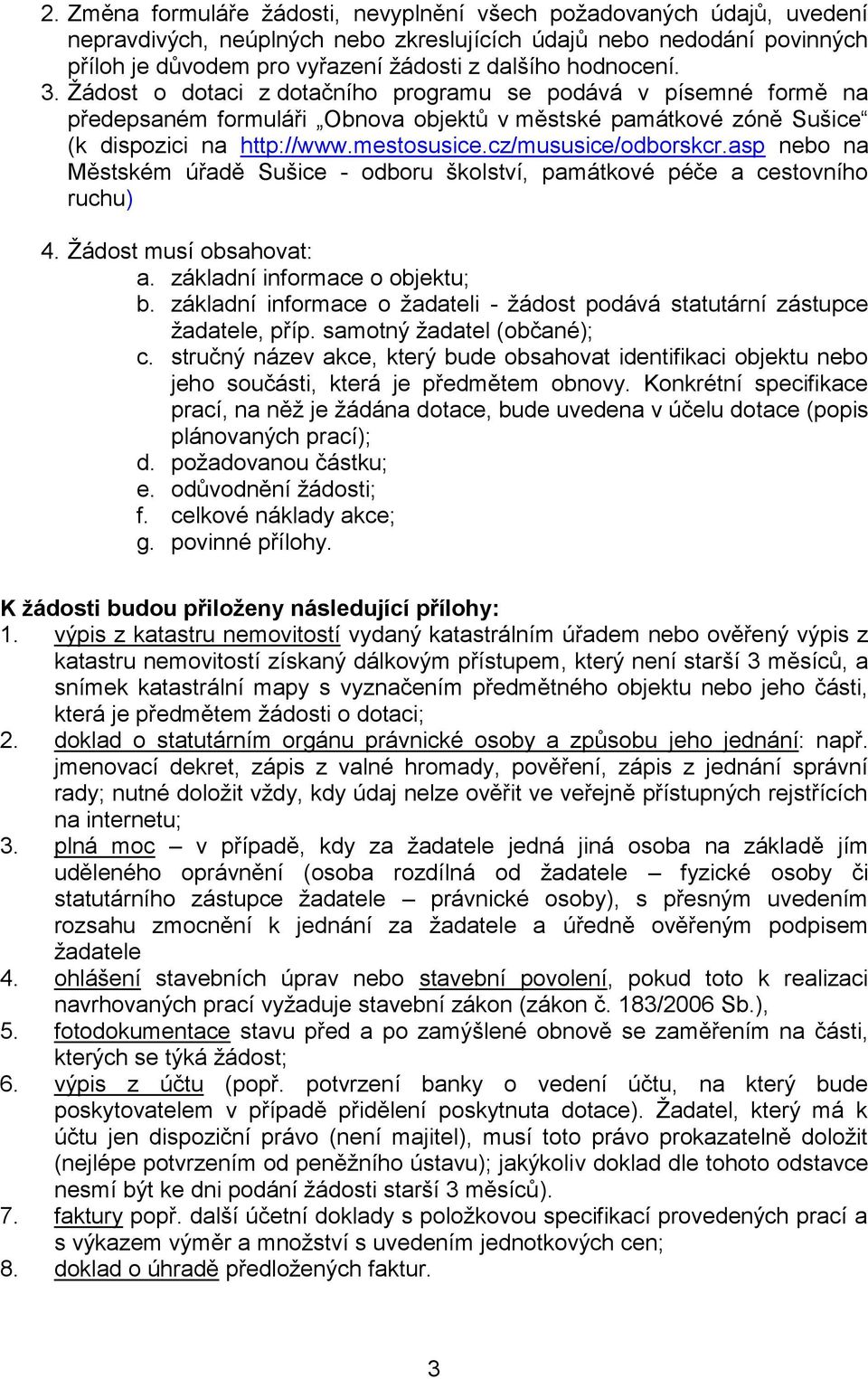 2. Změna formuláře žádosti, nevyplnění všech požadovaných údajů, uvedení nepravdivých, neúplných nebo zkreslujících údajů nebo nedodání povinných příloh je důvodem pro vyřazení žádosti z dalšího hodnocení.
3. Žádost o dotaci z dotačního programu se podává v písemné formě na předepsaném formuláři „Obnova objektů v městské památkové zóně Sušice“ (k dispozici na http://www.mestosusice.cz/mususice/odborskcr.asp nebo na Městském úřadě Sušice - odboru školství, památkové péče a cestovního ruchu)

4. Žádost musí obsahovat:
a. základní informace o objektu;
b. základní informace o žadateli - žádost podává statutární zástupce žadatele, příp. samotný žadatel (občané);
c. stručný název akce, který bude obsahovat identifikaci objektu nebo jeho součásti, která je předmětem obnovy. Konkrétní specifikace prací, na něž je žádána dotace, bude uvedena v účelu dotace (popis plánovaných prací);
d. požadovanou částku;
e. odůvodnění žádosti;
f. celkové náklady akce;
g. povinné přílohy.

K žádosti budou přiloženy následující přílohy:
1. výpis z katastru nemovitostí vydaný katastrálním úřadem nebo ověřený výpis z katastru nemovitostí získaný dálkovým přístupem, který není starší 3 měsíců, a snímek katastrální mapy s vyznačením předmětného objektu nebo jeho části, která je předmětem žádosti o dotaci;
2. doklad o statutárním orgánu právnické osoby a způsobu jeho jednání: např. jmenovací dekret, zápis z valné hromady, pověření, zápis z jednání správní rady; nutné doložit vždy, kdy údaj nelze ověřit ve veřejně přístupných rejstřících na internetu;
3. plná moc – v případě, kdy za žadatele jedná jiná osoba na základě jím uděleného oprávnění (osoba rozdílná od žadatele – fyzické osoby či statutárního zástupce žadatele – právnické osoby), s přesným uvedením rozsahu zmocnění k jednání za žadatele a úředně ověřeným podpisem žadatele
4. ohlášení stavebních úprav nebo stavební povolení, pokud toto k realizaci navrhovaných prací vyžaduje stavební zákon (zákon č. 183/2006 Sb.),
5. fotodokumentace stavu před a po zamýšlené obnově se zaměřením na části, kterých se týká žádost;
6. výpis z účtu (popř. potvrzení banky o vedení účtu, na který bude poskytovatelem v případě přidělení poskytnuta dotace). Žadatel, který má k účtu jen dispoziční právo (není majitel), musí toto právo prokazatelně doložit (nejlépe potvrzením od peněžního ústavu); jakýkoliv doklad dle tohoto odstavce nesmí být ke dni podání žádosti starší 3 měsíců).
7. faktury popř. další účetní doklady s položkovou specifikací provedených prací a s výkazem výměr a množství s uvedením jednotkových cen;
8. doklad o úhradě předložených faktur.

3